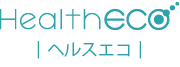 HealthECO
| ヘルスエコ |